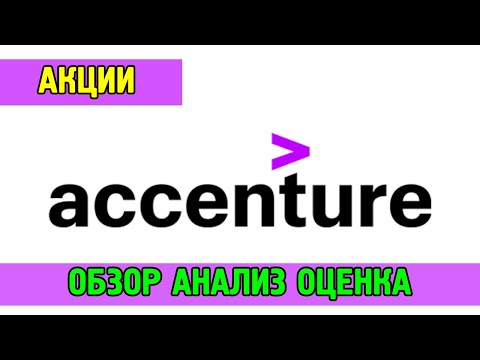 АКЦИИ

accenture

ОБЗОР АНАЛИЗ ОЦЕНКА